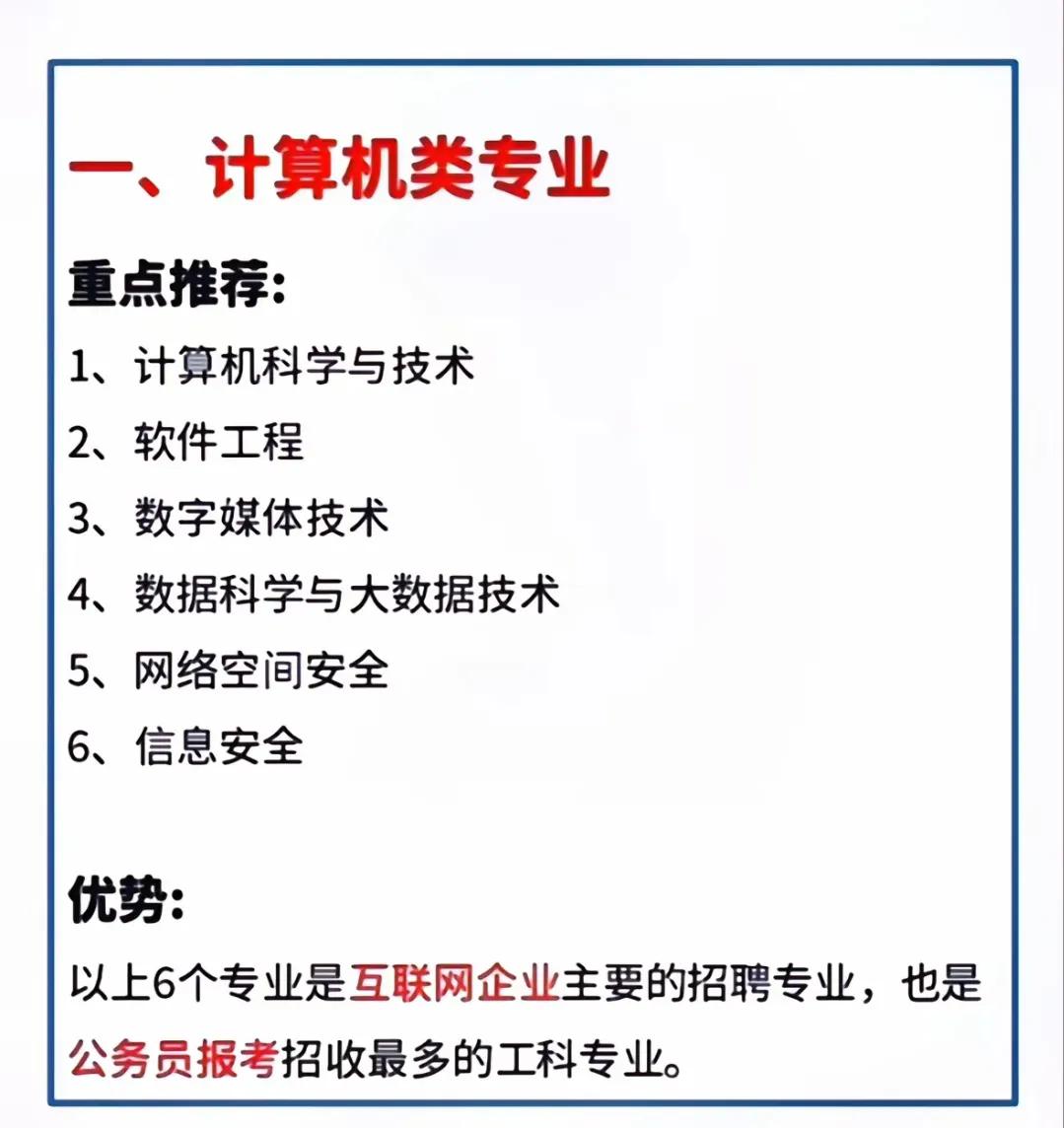 一、计算机类专业

重点推荐:

1、计算机科学与技术

2、软件工程

3、数字媒体技术

4、数据科学与大数据技术

5、网络空间安全

6、信息安全

优势:

以上6个专业是互联网企业主要的招聘专业，也是公务员报考招收最多的工科专业。